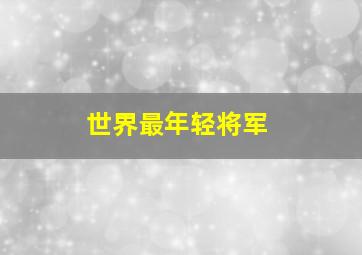 世界最年轻将军